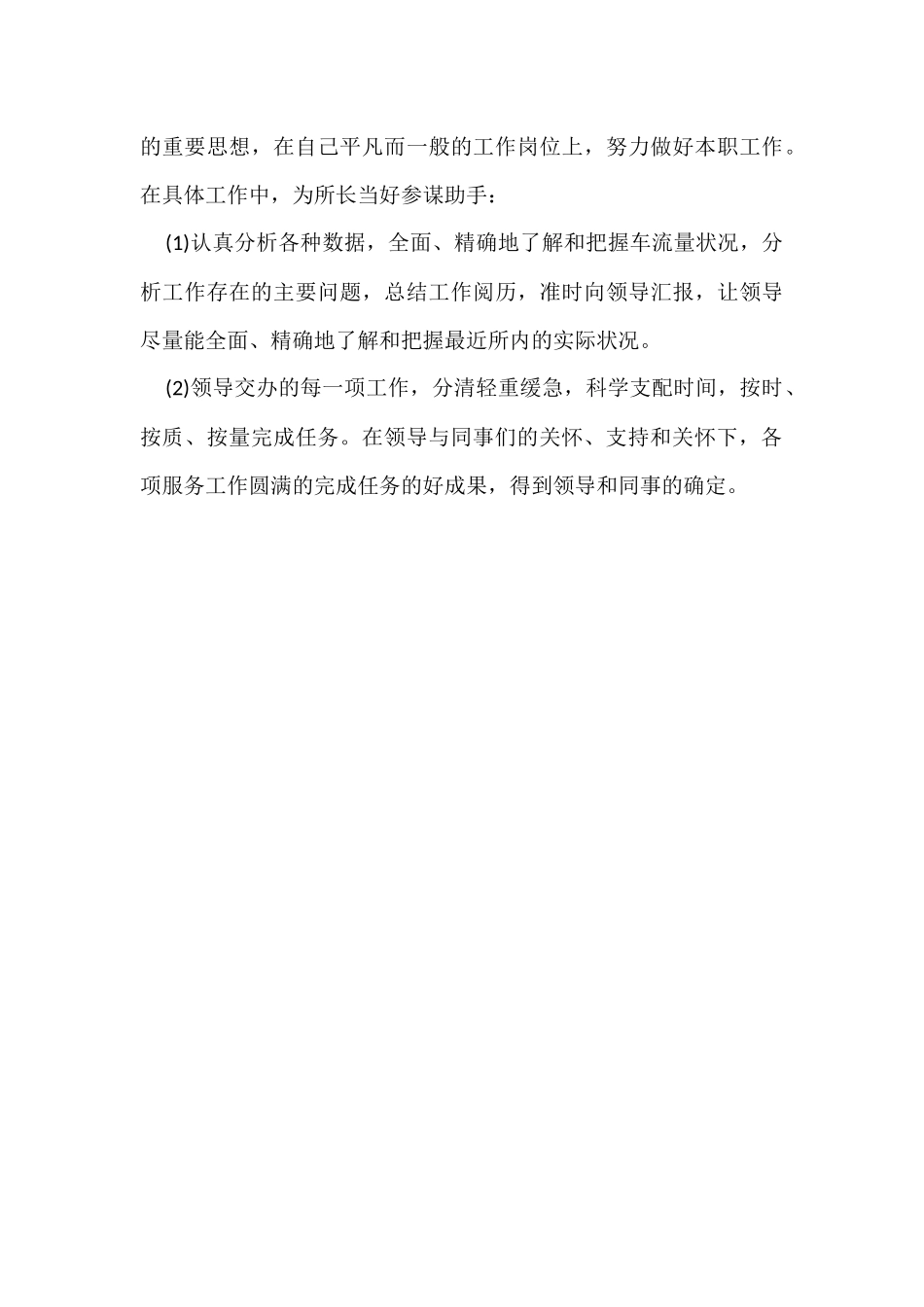 的重要思想，在自己平凡而一般的工作岗位上，努力做好本职工作。在具体工作中，为所长当好参谋助手：

(1)认真分析各种数据，全面、精确地了解和把握车流量状况，分析工作存在的主要问题，总结工作阅历，准时向领导汇报，让领导尽量能全面、精确地了解和把握最近所内的实际状况。

(2)领导交办的每一项工作，分清轻重缓急，科学支配时间，按时、按质、按量完成任务。在领导与同事们的关怀、支持和关怀下，各项服务工作圆满的完成任务的好成果，得到领导和同事的确定。